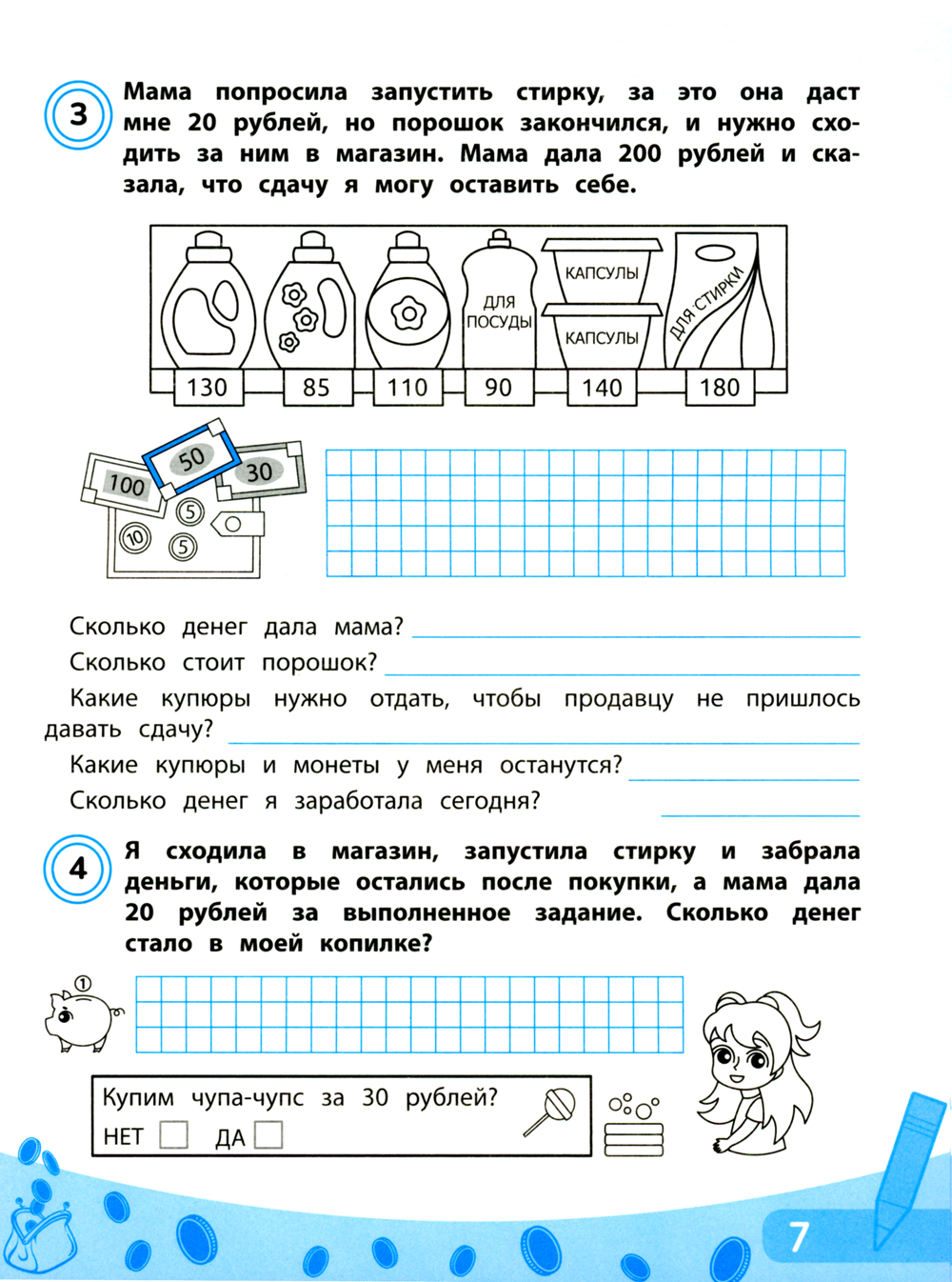 3

Мама попросила запустить стирку, за это она даст мне 20 рублей, но порошок закончился, и нужно сходить за ним в магазин. Мама дала 200 рублей и сказала, что сдачу я могу оставить себе.

ДЛЯ ПОСУДЫ

КАПСУЛЫ

КАПСУЛЫ

ДЛЯ СТИРКИ

130 85 110 90 140 180

100 50 30

5 10 5

Сколько денег дала мама?

Сколько стоит порошок?

Какие купюры нужно отдать, чтобы продавцу не пришлось давать сдачу?

Какие купюры и монеты у меня останутся?

Сколько денег я заработала сегодня?

4

Я сходила в магазин, запустила стирку и забрала деньги, которые остались после покупки, а мама дала 20 рублей за выполненное задание. Сколько денег стало в моей копилке?

1

Купим чупа-чупс за 30 рублей?

НЕТ ДА

7